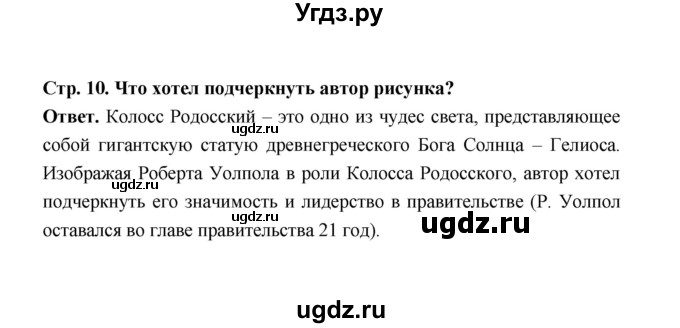 Угдз.ру

Стр. 10. Что хотел подчеркнуть автор рисунка?

Ответ. Колосс Родосский – это одно из чудес света, представляющее собой гигантскую статую древнегреческого Бога Солнца – Гелиоса. Изображая Роберта Уолпола в роли Колосса Родосского, автор хотел подчеркнуть его значимость и лидерство в правительстве (Р. Уолпол оставался во главе правительства 21 год).

ugdz.ru
ugdz.ru
ugdz.ru
ugdz.ru
ugdz.ru